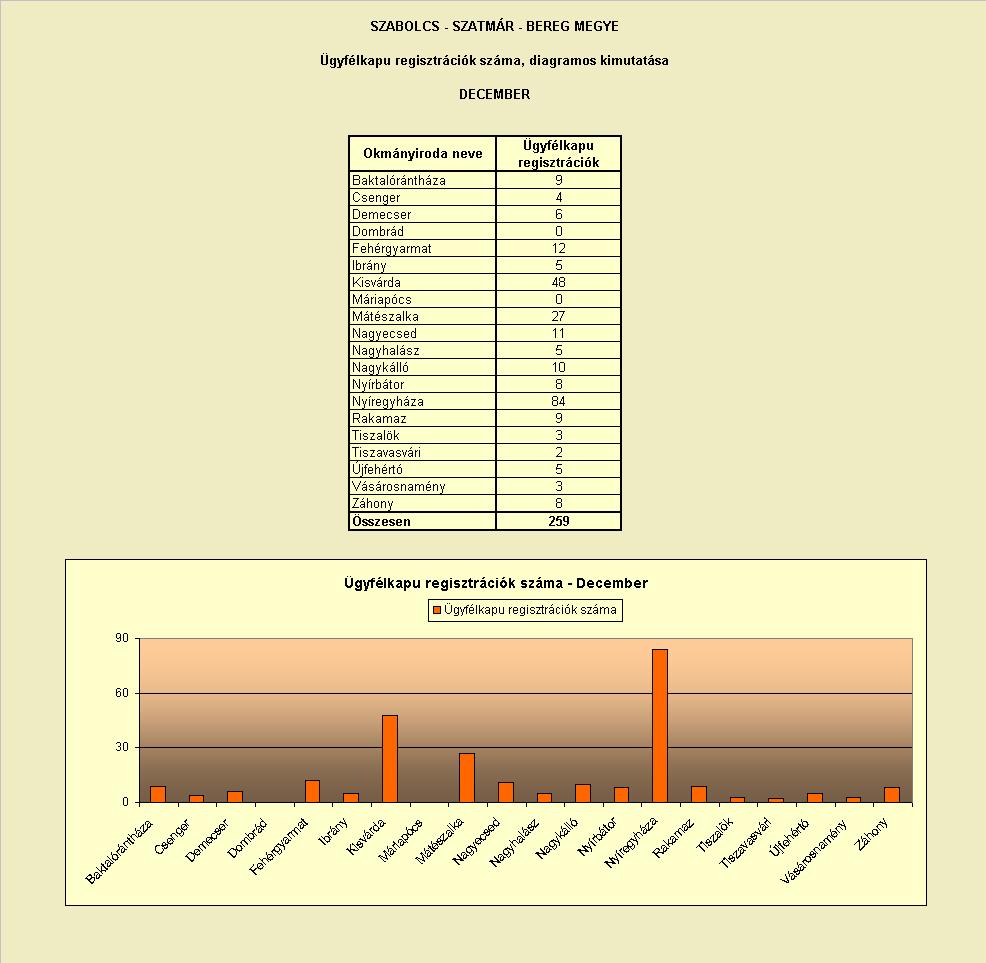 SZABOLCS - SZATMÁR - BEREG MEGYE

Ügyfélkapu regisztrációk száma, diagramos kimutatása

DECEMBER

| Okmányiroda neve | Ügyfélkapu regisztrációk |
|---|---|
| Baktalórántháza | 9 |
| Csenger | 4 |
| Demecser | 6 |
| Dombrád | 0 |
| Fehérgyarmat | 12 |
| Ibrány | 5 |
| Kisvárda | 48 |
| Máriapócs | 0 |
| Mátészalka | 27 |
| Nagyecsed | 11 |
| Nagyhalász | 5 |
| Nagykálló | 10 |
| Nyírbátor | 8 |
| Nyíregyháza | 84 |
| Rakamaz | 9 |
| Tiszalök | 3 |
| Tiszavasvári | 2 |
| Újfehértó | 5 |
| Vásárosnamény | 3 |
| Záhony | 8 |
| Összesen | 259 |

Ügyfélkapu regisztrációk száma - December

Ügyfélkapu regisztrációk száma

90
60
30
0

Baktalórántháza Csenger Demecser Dombrád Fehérgyarmat Ibrány Kisvárda Máriapócs Mátészalka Nagyecsed Nagyhalász Nagykálló Nyírbátor Nyíregyháza Rakamaz Tiszalök Tiszavasvári Újfehértó Vásárosnamény Záhony